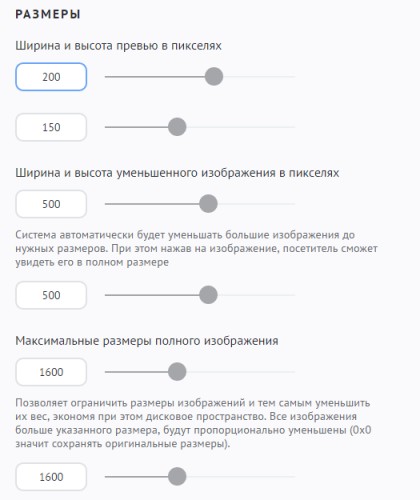 РАЗМЕРЫ

Ширина и высота превью в пикселях

200

150

Ширина и высота уменьшенного изображения в пикселях

500

Система автоматически будет уменьшать большие изображения до нужных размеров. При этом нажав на изображение, посетитель сможет увидеть его в полном размере

500

Максимальные размеры полного изображения

1600

Позволяет ограничить размеры изображений и тем самым уменьшить их вес, экономя при этом дисковое пространство. Все изображения больше указанного размера, будут пропорционально уменьшены (0x0 значит сохранять оригинальные размеры).

1600